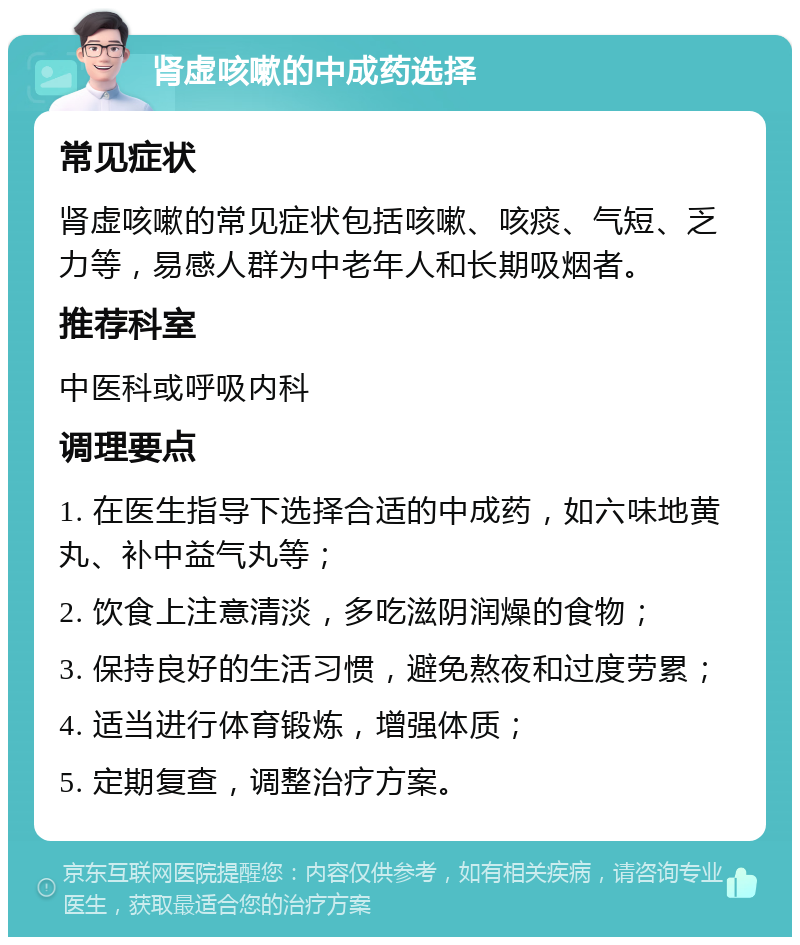 肾虚咳嗽的中成药选择

常见症状

肾虚咳嗽的常见症状包括咳嗽、咳痰、气短、乏力等，易感人群为中老年人和长期吸烟者。

推荐科室

中医科或呼吸内科

调理要点

1. 在医生指导下选择合适的中成药，如六味地黄丸、补中益气丸等；

2. 饮食上注意清淡，多吃滋阴润燥的食物；

3. 保持良好的生活习惯，避免熬夜和过度劳累；

4. 适当进行体育锻炼，增强体质；

5. 定期复查，调整治疗方案。

京东互联网医院提醒您：内容仅供参考，如有相关疾病，请咨询专业医生，获取最适合您的治疗方案